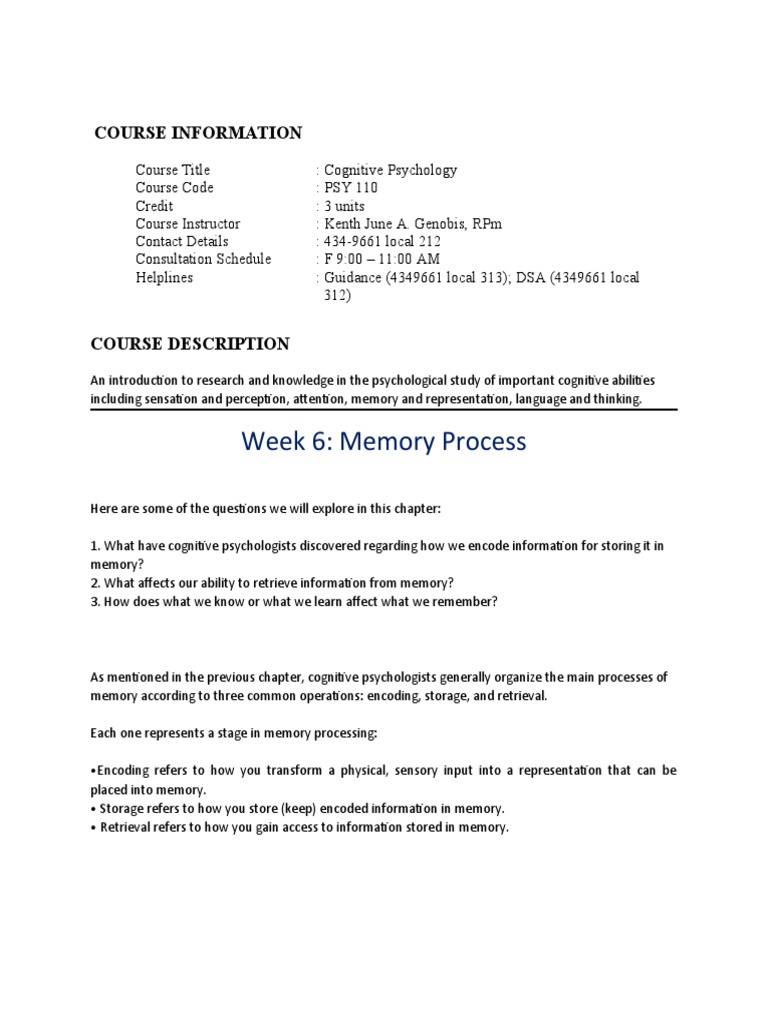 COURSE INFORMATION

| | |
|---|---|
| Course Title | : Cognitive Psychology |
| Course Code | : PSY 110 |
| Credit | : 3 units |
| Course Instructor | : Kenth June A. Genobis, RPm |
| Contact Details | : 434-9661 local 212 |
| Consultation Schedule | : F 9:00 – 11:00 AM |
| Helplines | : Guidance (4349661 local 313); DSA (4349661 local 312) |

COURSE DESCRIPTION

An introduction to research and knowledge in the psychological study of important cognitive abilities including sensation and perception, attention, memory and representation, language and thinking.

Week 6: Memory Process

Here are some of the questions we will explore in this chapter:

1. What have cognitive psychologists discovered regarding how we encode information for storing it in memory?
2. What affects our ability to retrieve information from memory?
3. How does what we know or what we learn affect what we remember?

As mentioned in the previous chapter, cognitive psychologists generally organize the main processes of memory according to three common operations: encoding, storage, and retrieval.

Each one represents a stage in memory processing:

•Encoding refers to how you transform a physical, sensory input into a representation that can be placed into memory.
• Storage refers to how you store (keep) encoded information in memory.
• Retrieval refers to how you gain access to information stored in memory.